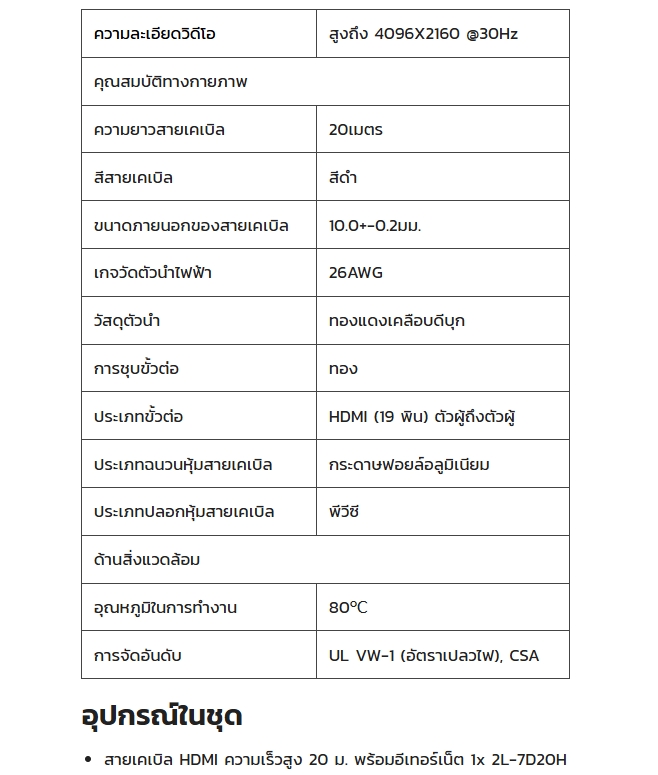 | ความละเอียดวิดีโอ | สูงถึง 4096X2160 @30Hz |
|---|---|
| คุณสมบัติทางกายภาพ | |
| ความยาวสายเคเบิล | 20เมตร |
| สีสายเคเบิล | สีดำ |
| ขนาดภายนอกของสายเคเบิล | 10.0+-0.2มม. |
| เกจวัดตัวนำไฟฟ้า | 26AWG |
| วัสดุตัวนำ | ทองแดงเคลือบดีบุก |
| การชุบขั้วต่อ | ทอง |
| ประเภทขั้วต่อ | HDMI (19 พิน) ตัวผู้ถึงตัวผู้ |
| ประเภทฉนวนหุ้มสายเคเบิล | กระดาษฟอยล์อลูมิเนียม |
| ประเภทปลอกหุ้มสายเคเบิล | พีวีซี |
| ด้านสิ่งแวดล้อม | |
| อุณหภูมิในการทำงาน | 80°C |
| การจัดอันดับ | UL VW-1 (อัตราเปลวไฟ), CSA |

อุปกรณ์ในชุด

• สายเคเบิล HDMI ความเร็วสูง 20 ม. พร้อมอีเทอร์เน็ต 1x 2L-7D20H